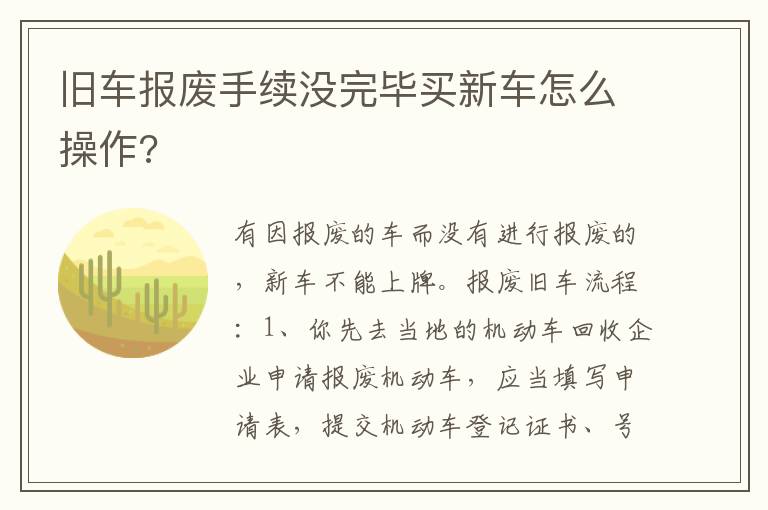 旧车报废手续没完毕买新车怎么操作?

有因报废的车而没有进行报废的，新车不能上牌。报废旧车流程：1、你先去当地的机动车回收企业申请报废机动车，应当填写申请表，提交机动车登记证书、号